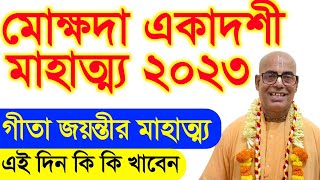 মোক্ষদা একাদশী মাহাত্ম্য ২০২৩

গীতা জয়ন্তীর মাহাত্ম্য

এই দিন কি কি খাবেন